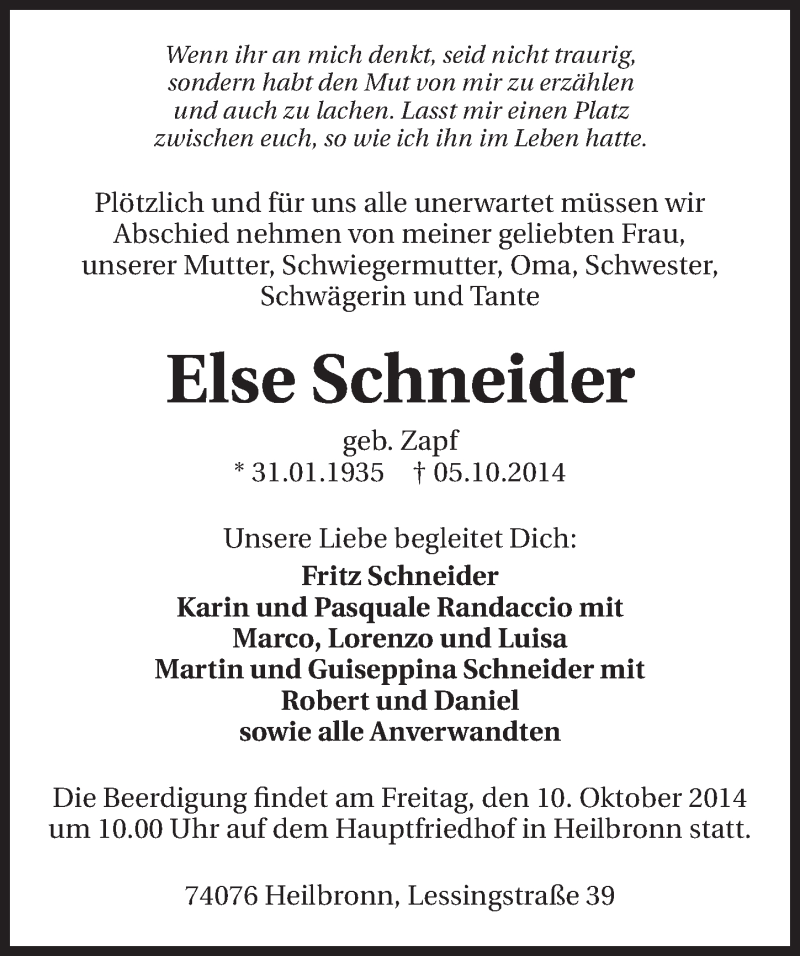 Wenn ihr an mich denkt, seid nicht traurig, sondern habt den Mut von mir zu erzählen und auch zu lachen. Lasst mir einen Platz zwischen euch, so wie ich ihn im Leben hatte.

Plötzlich und für uns alle unerwartet müssen wir Abschied nehmen von meiner geliebten Frau, unserer Mutter, Schwiegermutter, Oma, Schwester, Schwägerin und Tante

Else Schneider

geb. Zapf
* 31.01.1935 † 05.10.2014

Unsere Liebe begleitet Dich:
Fritz Schneider
Karin und Pasquale Randaccio mit
Marco, Lorenzo und Luisa
Martin und Guiseppina Schneider mit
Robert und Daniel
sowie alle Anverwandten

Die Beerdigung findet am Freitag, den 10. Oktober 2014 um 10.00 Uhr auf dem Hauptfriedhof in Heilbronn statt.

74076 Heilbronn, Lessingstraße 39